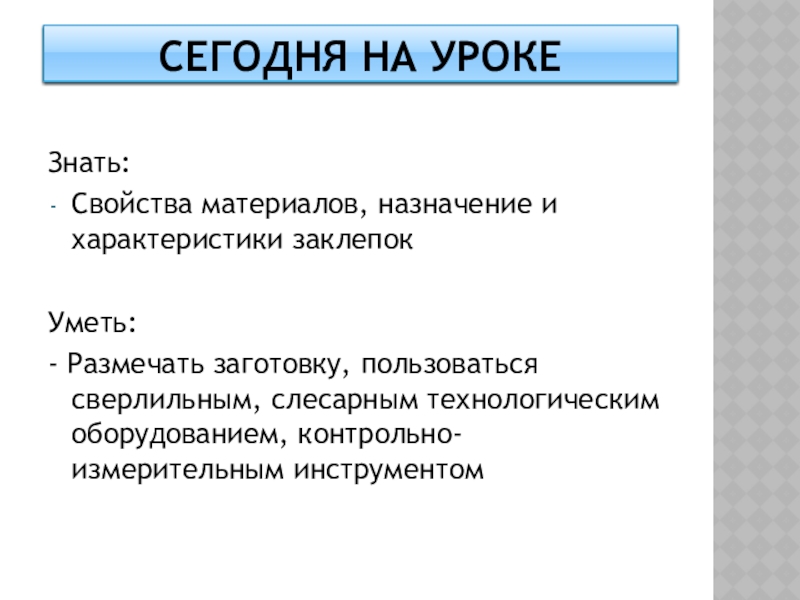 СЕГОДНЯ НА УРОКЕ

Знать:

- Свойства материалов, назначение и характеристики заклепок

Уметь:

- Размечать заготовку, пользоваться сверлильным, слесарным технологическим оборудованием, контрольно-измерительным инструментом